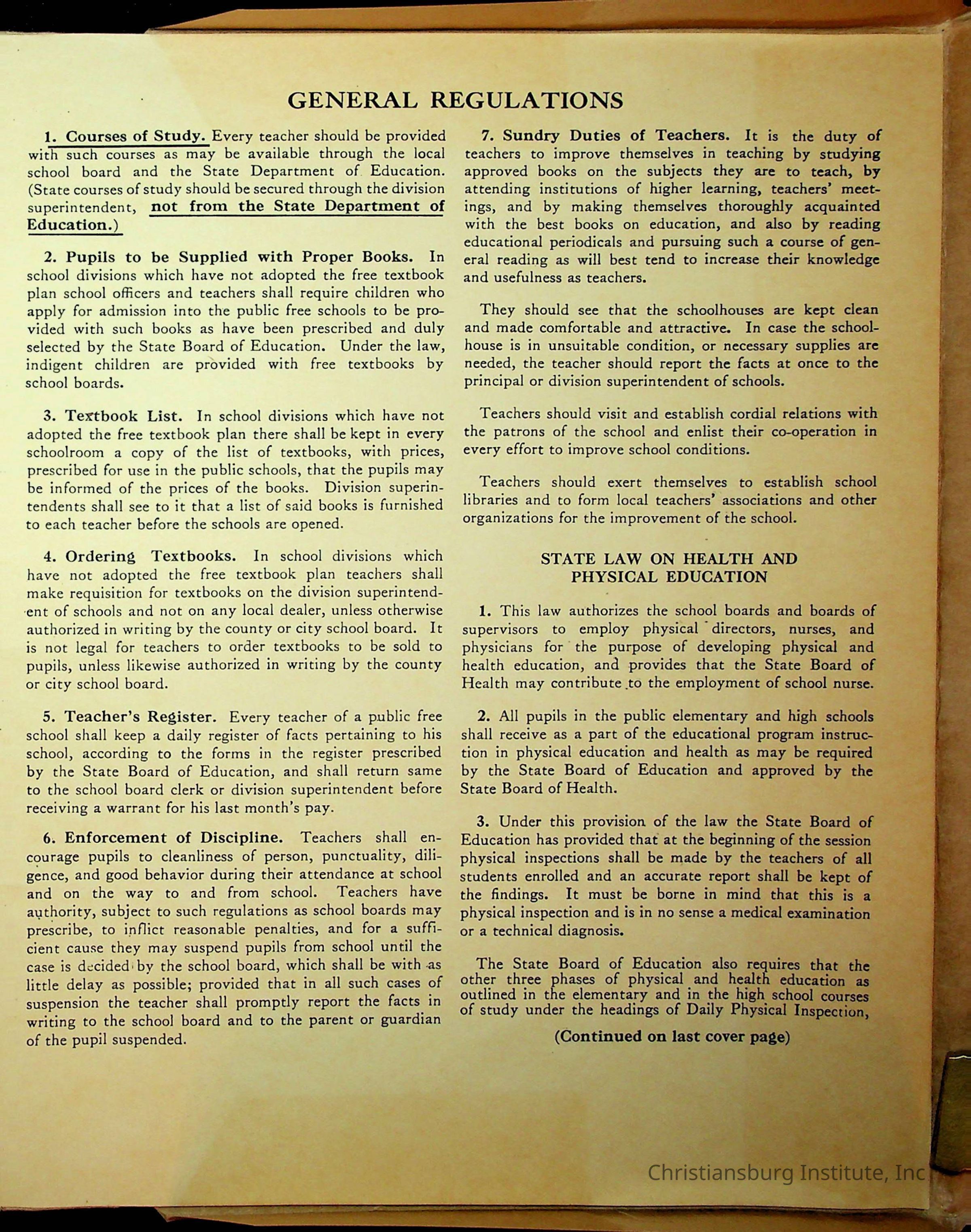 GENERAL REGULATIONS

1. Courses of Study. Every teacher should be provided with such courses as may be available through the local school board and the State Department of Education. (State courses of study should be secured through the division superintendent, not from the State Department of Education.)

2. Pupils to be Supplied with Proper Books. In school divisions which have not adopted the free textbook plan school officers and teachers shall require children who apply for admission into the public free schools to be provided with such books as have been prescribed and duly selected by the State Board of Education. Under the law, indigent children are provided with free textbooks by school boards.

3. Textbook List. In school divisions which have not adopted the free textbook plan there shall be kept in every schoolroom a copy of the list of textbooks, with prices, prescribed for use in the public schools, that the pupils may be informed of the prices of the books. Division superintendents shall see to it that a list of said books is furnished to each teacher before the schools are opened.

4. Ordering Textbooks. In school divisions which have not adopted the free textbook plan teachers shall make requisition for textbooks on the division superintendent of schools and not on any local dealer, unless otherwise authorized in writing by the county or city school board. It is not legal for teachers to order textbooks to be sold to pupils, unless likewise authorized in writing by the county or city school board.

5. Teacher's Register. Every teacher of a public free school shall keep a daily register of facts pertaining to his school, according to the forms in the register prescribed by the State Board of Education, and shall return same to the school board clerk or division superintendent before receiving a warrant for his last month's pay.

6. Enforcement of Discipline. Teachers shall encourage pupils to cleanliness of person, punctuality, diligence, and good behavior during their attendance at school and on the way to and from school. Teachers have authority, subject to such regulations as school boards may prescribe, to inflict reasonable penalties, and for a sufficient cause they may suspend pupils from school until the case is decided by the school board, which shall be with as little delay as possible; provided that in all such cases of suspension the teacher shall promptly report the facts in writing to the school board and to the parent or guardian of the pupil suspended.

7. Sundry Duties of Teachers. It is the duty of teachers to improve themselves in teaching by studying approved books on the subjects they are to teach, by attending institutions of higher learning, teachers' meetings, and by making themselves thoroughly acquainted with the best books on education, and also by reading educational periodicals and pursuing such a course of general reading as will best tend to increase their knowledge and usefulness as teachers.

They should see that the schoolhouses are kept clean and made comfortable and attractive. In case the schoolhouse is in unsuitable condition, or necessary supplies are needed, the teacher should report the facts at once to the principal or division superintendent of schools.

Teachers should visit and establish cordial relations with the patrons of the school and enlist their co-operation in every effort to improve school conditions.

Teachers should exert themselves to establish school libraries and to form local teachers' associations and other organizations for the improvement of the school.

STATE LAW ON HEALTH AND PHYSICAL EDUCATION

1. This law authorizes the school boards and boards of supervisors to employ physical directors, nurses, and physicians for the purpose of developing physical and health education, and provides that the State Board of Health may contribute to the employment of school nurse.

2. All pupils in the public elementary and high schools shall receive as a part of the educational program instruction in physical education and health as may be required by the State Board of Education and approved by the State Board of Health.

3. Under this provision of the law the State Board of Education has provided that at the beginning of the session physical inspections shall be made by the teachers of all students enrolled and an accurate report shall be kept of the findings. It must be borne in mind that this is a physical inspection and is in no sense a medical examination or a technical diagnosis.

The State Board of Education also requires that the other three phases of physical and health education as outlined in the elementary and in the high school courses of study under the headings of Daily Physical Inspection,

(Continued on last cover page)

Christiansburg Institute, Inc